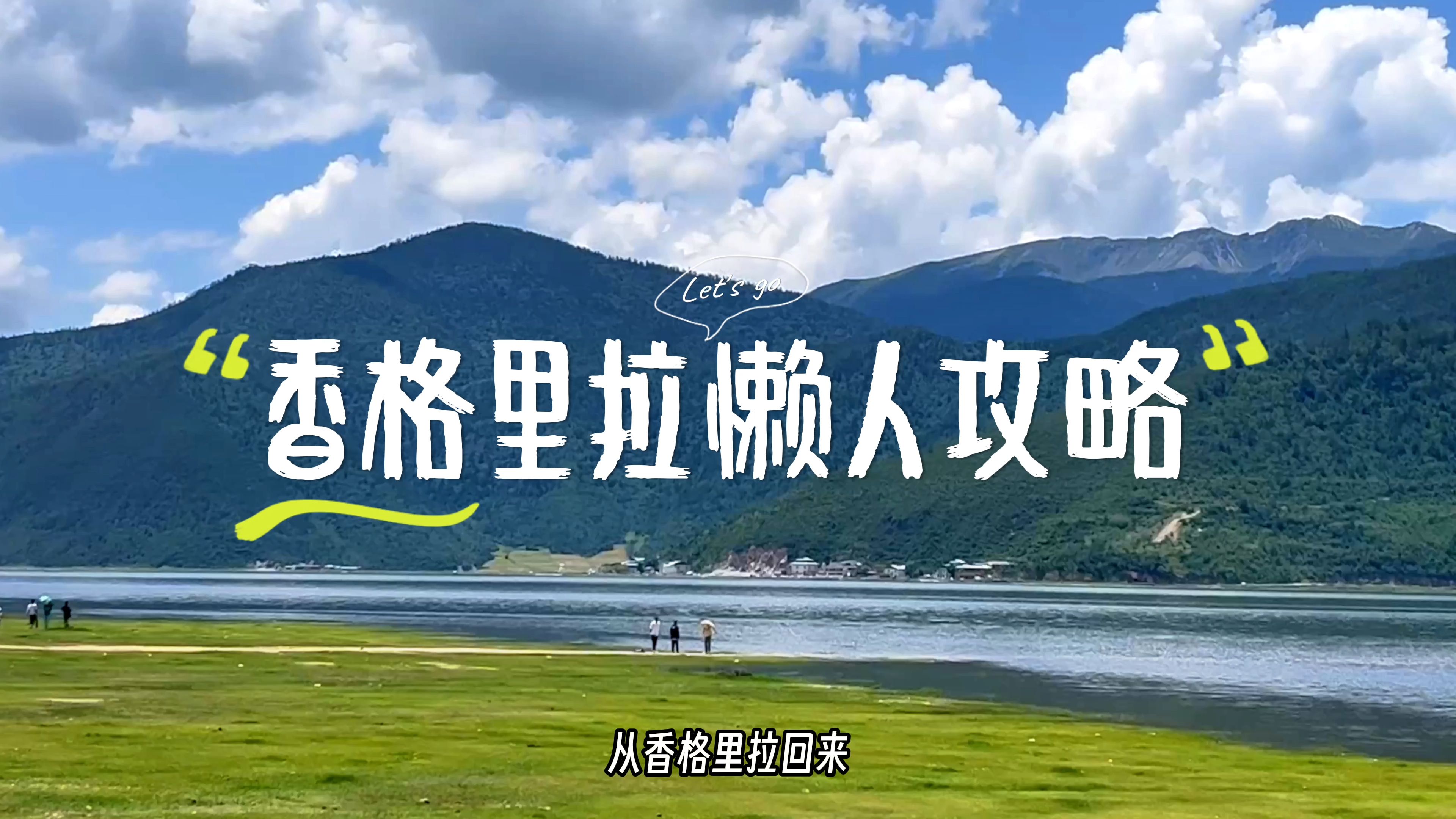 Let's go

“香格里拉懒人攻略”

从香格里拉回来